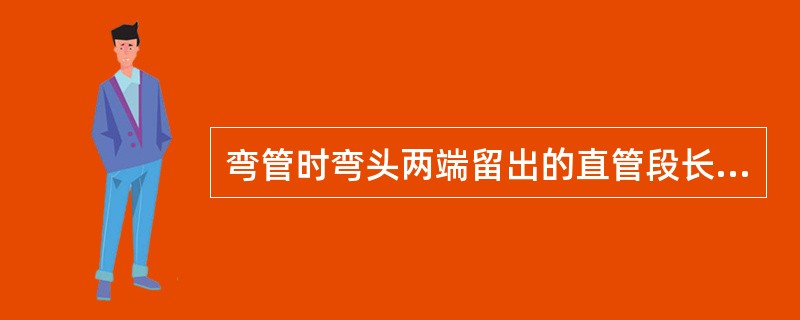 弯管时弯头两端留出的直管段长...